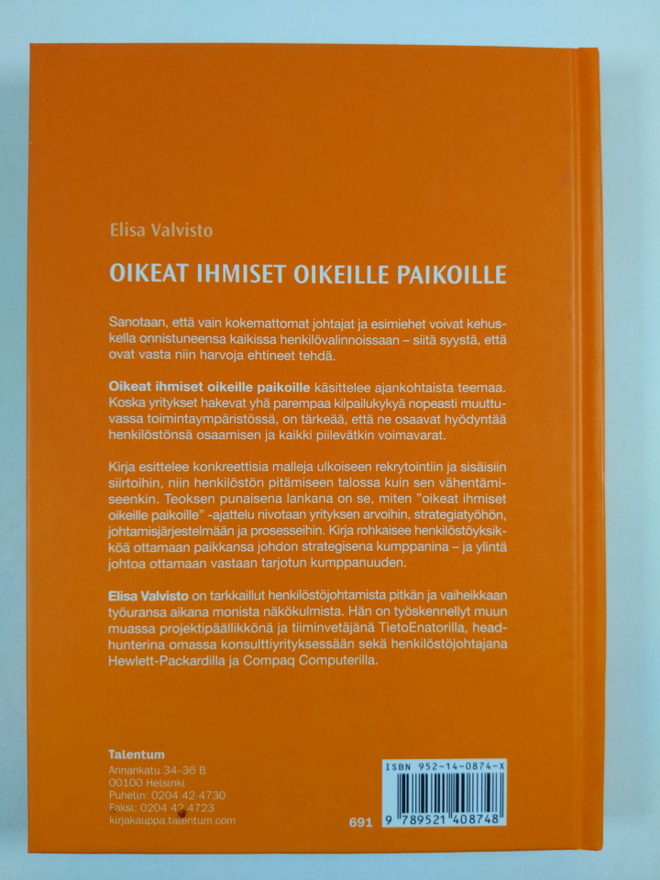 Elisa Valvisto

OIKEAT IHMISET OIKEILLE PAIKOILLE

Sanotaan, että vain kokemattomat johtajat ja esimiehet voivat kehuskella onnistuneensa kaikissa henkilövalinnoissaan – siitä syystä, että ovat vasta niin harvoja ehtineet tehdä.

Oikeat ihmiset oikeille paikoille käsittelee ajankohtaista teemaa. Koska yritykset hakevat yhä parempaa kilpailukykyä nopeasti muuttuvassa toimintaympäristössä, on tärkeää, että ne osaavat hyödyntää henkilöstönsä osaamisen ja kaikki piilevätkin voimavarat.

Kirja esittelee konkreettisia malleja ulkoiseen rekrytointiin ja sisäisiin siirtoihin, niin henkilöstön pitämiseen talossa kuin sen vähentämiseenkin. Teoksen punaisena lankana on se, miten "oikeat ihmiset oikeille paikoille" -ajattelu nivotaan yrityksen arvoihin, strategiatyöhön, johtamisjärjestelmään ja prosesseihin. Kirja rohkaisee henkilöstöyksikköä ottamaan paikkansa johdon strategisena kumppanina – ja ylintä johtoa ottamaan vastaan tarjotun kumppanuuden.

Elisa Valvisto on tarkkaillut henkilöstöjohtamista pitkän ja vaiheikkaan työuransa aikana monista näkökulmista. Hän on työskennellyt muun muassa projektipäällikkönä ja tiiminvetäjänä TietoEnatorilla, headhunterina omassa konsulttiyrityksessään sekä henkilöstöjohtajana Hewlett-Packardilla ja Compaq Computerilla.

Talentum
Annankatu 34-36 B
00100 Helsinki
Puhelin: 0204 42 4730
Faksi: 0204 42 4723
kirjakauppa.talentum.com

691

ISBN 952-14-0874-X
9 789521 408748